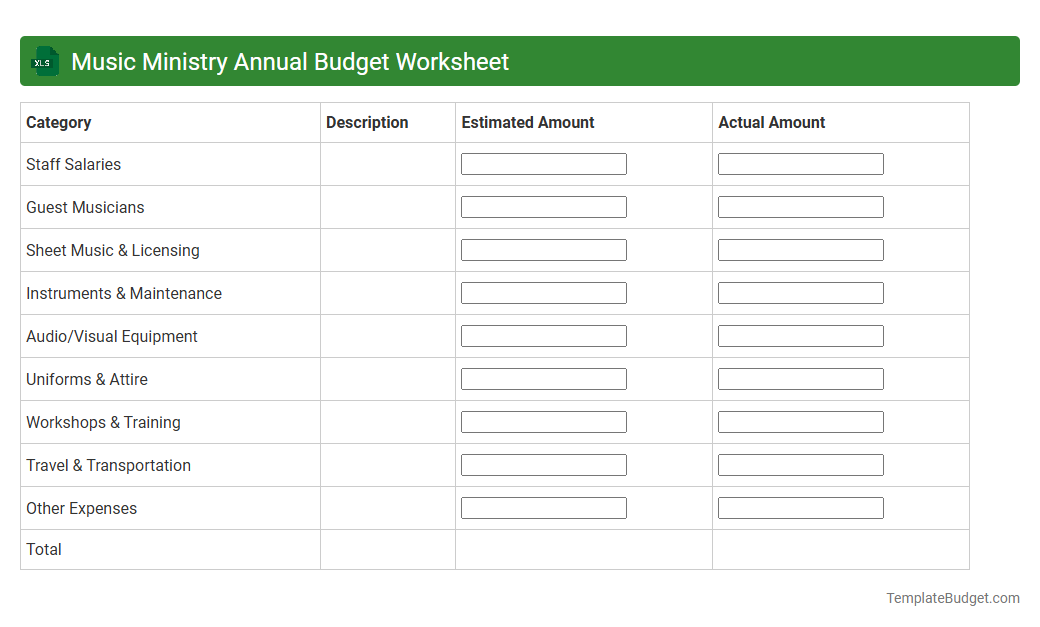 XLS Music Ministry Annual Budget Worksheet

| Category | Description | Estimated Amount | Actual Amount |
|---|---|---|---|
| Staff Salaries | | | |
| Guest Musicians | | | |
| Sheet Music & Licensing | | | |
| Instruments & Maintenance | | | |
| Audio/Visual Equipment | | | |
| Uniforms & Attire | | | |
| Workshops & Training | | | |
| Travel & Transportation | | | |
| Other Expenses | | | |
| Total | | | |

TemplateBudget.com